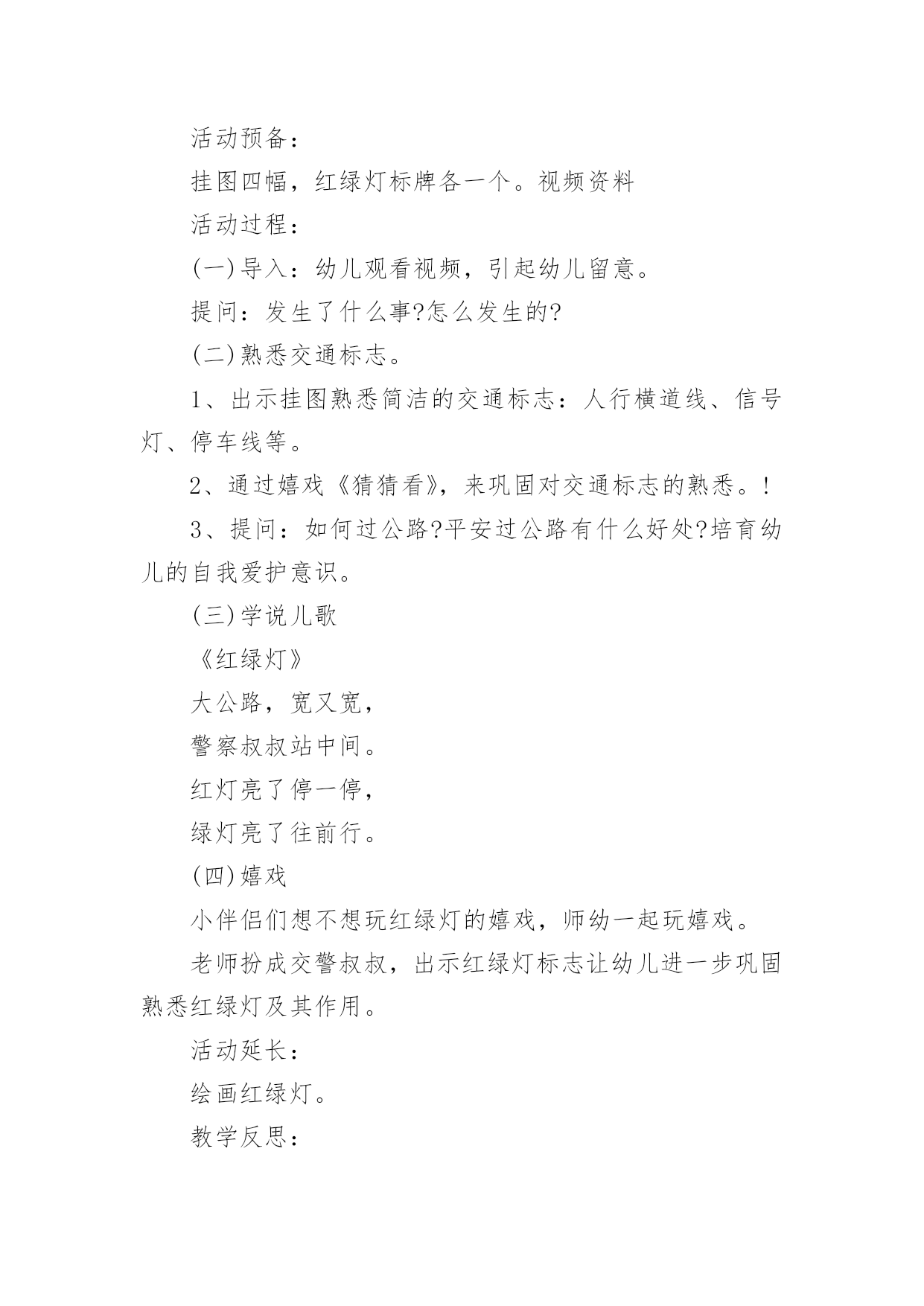 活动预备：

挂图四幅，红绿灯标牌各一个。视频资料

活动过程：

(一)导入：幼儿观看视频，引起幼儿留意。

提问：发生了什么事?怎么发生的?

(二)熟悉交通标志。

1、出示挂图熟悉简洁的交通标志：人行横道线、信号灯、停车线等。

2、通过嬉戏《猜猜看》，来巩固对交通标志的熟悉。!

3、提问：如何过公路?平安过公路有什么好处?培育幼儿的自我爱护意识。

(三)学说儿歌

《红绿灯》

大公路，宽又宽，

警察叔叔站中间。

红灯亮了停一停，

绿灯亮了往前行。

(四)嬉戏

小伴侣们想不想玩红绿灯的嬉戏，师幼一起玩嬉戏。

老师扮成交警叔叔，出示红绿灯标志让幼儿进一步巩固熟悉红绿灯及其作用。

活动延长：

绘画红绿灯。

教学反思：